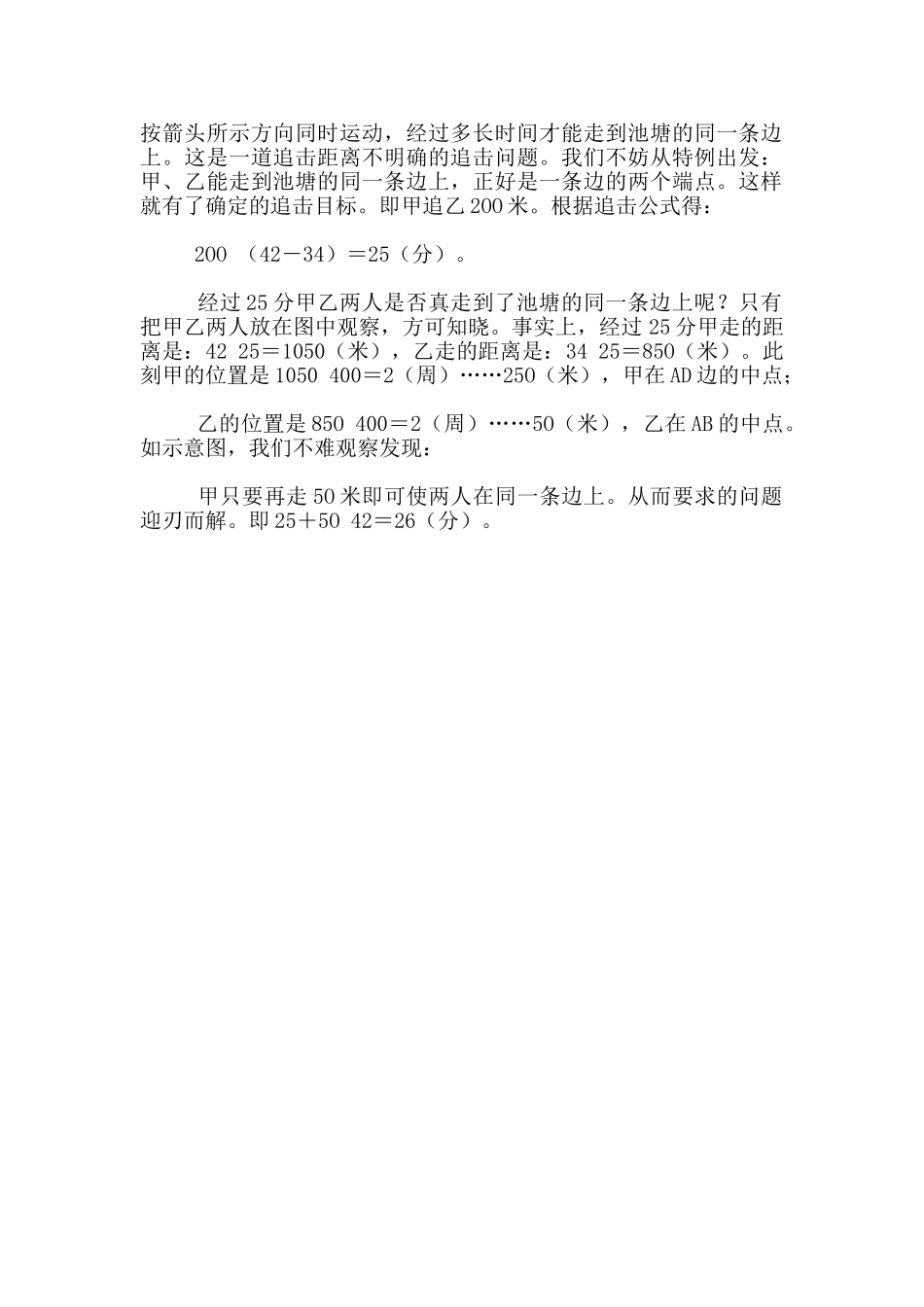 按箭头所示方向同时运动，经过多长时间才能走到池塘的同一条边上。这是一道追击距离不明确的追击问题。我们不妨从特例出发：甲、乙能走到池塘的同一条边上，正好是一条边的两个端点。这样就有了确定的追击目标。即甲追乙200米。根据追击公式得：

200 （42－34）＝25（分）。

经过25分甲乙两人是否真走到了池塘的同一条边上呢？只有把甲乙两人放在图中观察，方可知晓。事实上，经过25分甲走的距离是：42 25＝1050（米），乙走的距离是：34 25＝850（米）。此刻甲的位置是1050 400＝2（周）……250（米），甲在AD边的中点；

乙的位置是850 400＝2（周）……50（米），乙在AB的中点。如示意图，我们不难观察发现：

甲只要再走50米即可使两人在同一条边上。从而要求的问题迎刃而解。即25＋50 42＝26（分）。